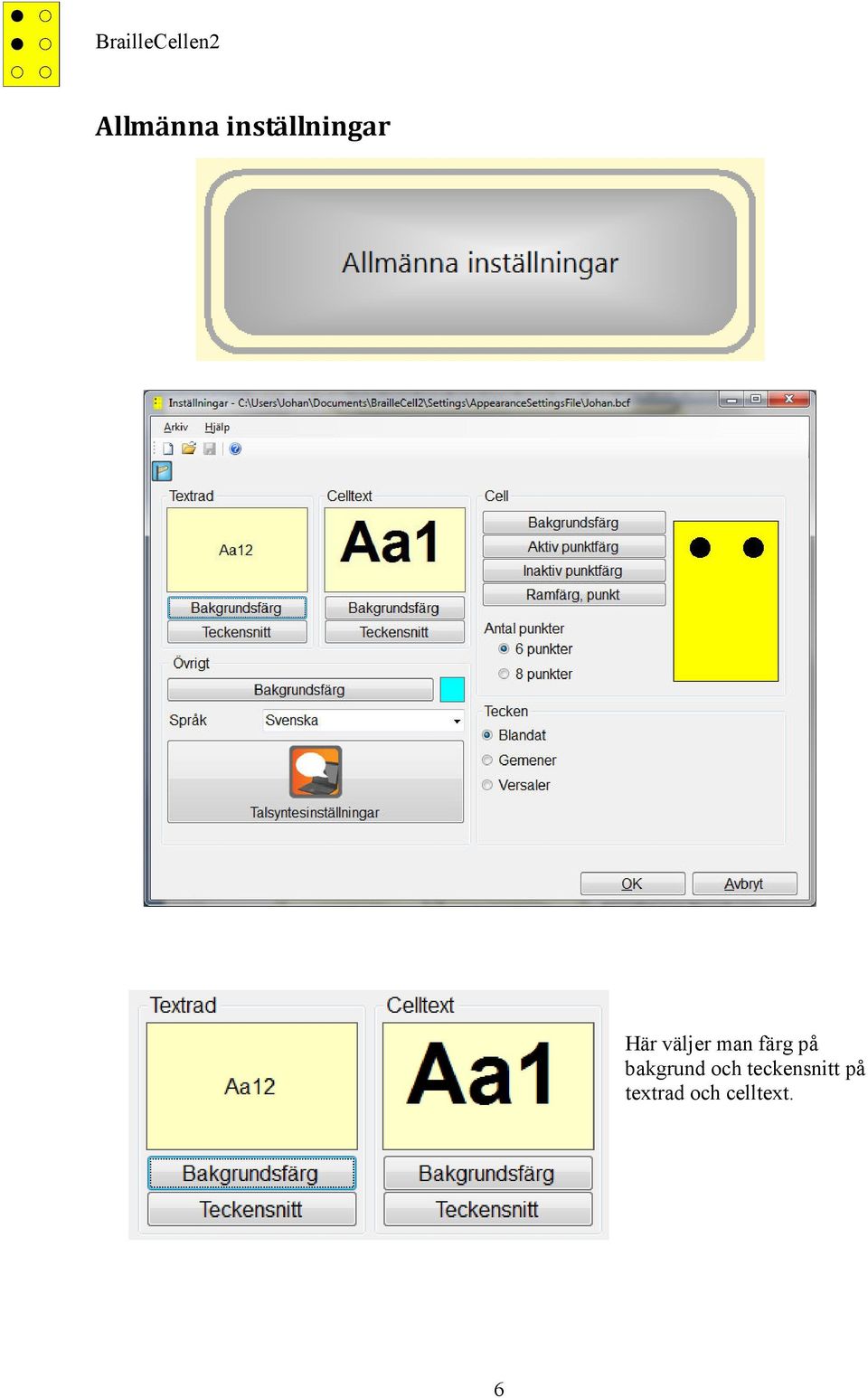 BrailleCellen2

Allmänna inställningar

Allmänna inställningar

Inställningar - C:\Users\Johan\Documents\BrailleCell2\Settings\AppearanceSettingsFile\Johan.bcf

Arkiv Hjälp

Textrad

Aa12

Bakgrundsfärg

Teckensnitt

Celltext

Aa1

Bakgrundsfärg

Teckensnitt

Cell

Bakgrundsfärg

Aktiv punktfärg

Inaktiv punktfärg

Ramfärg, punkt

Antal punkter

6 punkter

8 punkter

Övrigt

Bakgrundsfärg

Språk Svenska

Talsyntesinställningar

Tecken

Blandat

Gemener

Versaler

OK Avbryt

Textrad

Aa12

Bakgrundsfärg

Teckensnitt

Celltext

Aa1

Bakgrundsfärg

Teckensnitt

Här väljer man färg på bakgrund och teckensnitt på textrad och celltext.

6